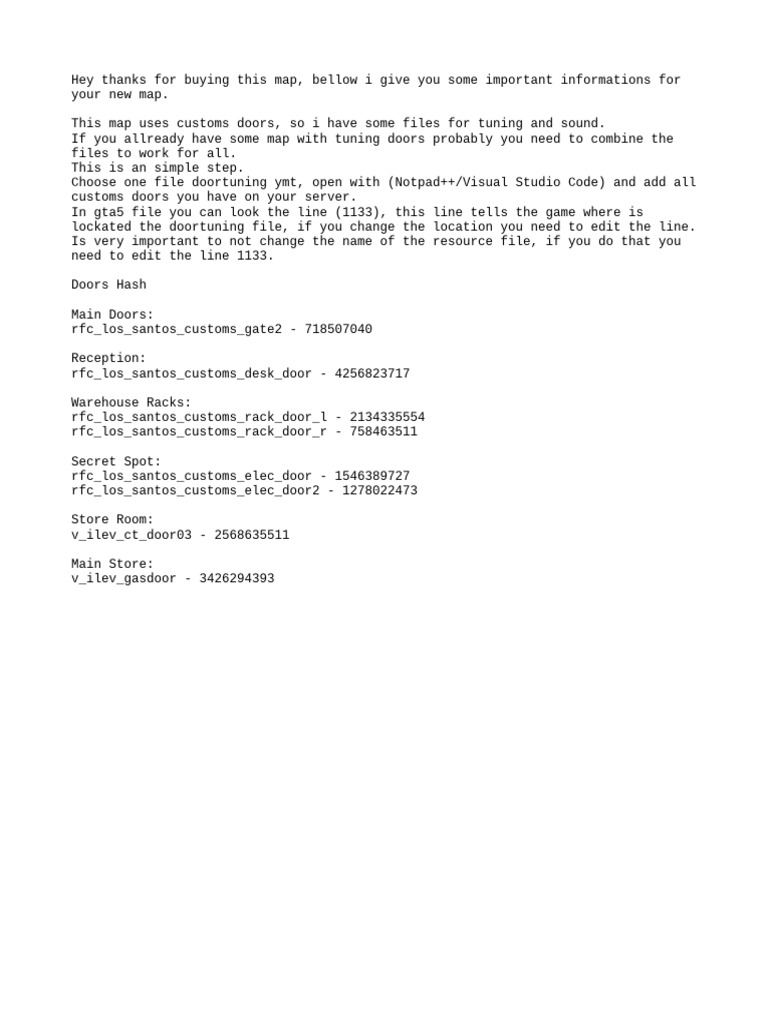 Hey thanks for buying this map, bellow i give you some important informations for your new map.

This map uses customs doors, so i have some files for tuning and sound.
If you allready have some map with tuning doors probably you need to combine the files to work for all.
This is an simple step.
Choose one file doortuning ymt, open with (Notpad++/Visual Studio Code) and add all customs doors you have on your server.
In gta5 file you can look the line (1133), this line tells the game where is lockated the doortuning file, if you change the location you need to edit the line.
Is very important to not change the name of the resource file, if you do that you need to edit the line 1133.

Doors Hash

Main Doors:
rfc_los_santos_customs_gate2 - 718507040

Reception:
rfc_los_santos_customs_desk_door - 4256823717

Warehouse Racks:
rfc_los_santos_customs_rack_door_l - 2134335554
rfc_los_santos_customs_rack_door_r - 758463511

Secret Spot:
rfc_los_santos_customs_elec_door - 1546389727
rfc_los_santos_customs_elec_door2 - 1278022473

Store Room:
v_ilev_ct_door03 - 2568635511

Main Store:
v_ilev_gasdoor - 3426294393